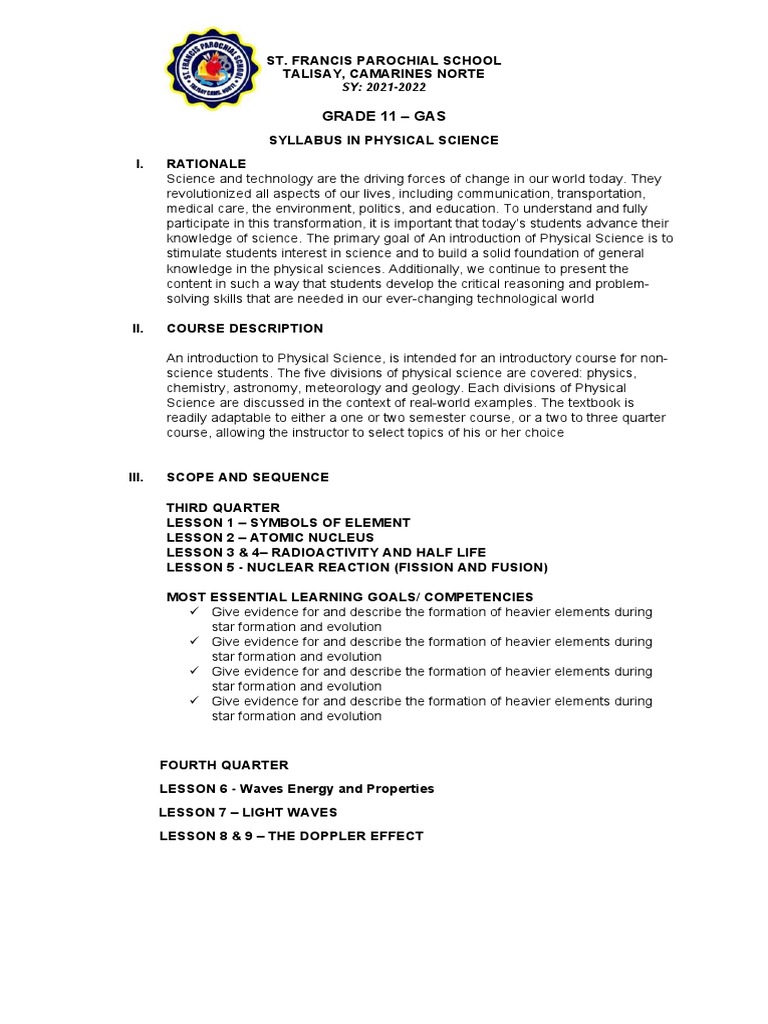 ST. FRANCIS PAROCHIAL SCHOOL
TALISAY, CAMARINES NORTE
SY: 2021-2022

GRADE 11 – GAS

SYLLABUS IN PHYSICAL SCIENCE

I. RATIONALE
Science and technology are the driving forces of change in our world today. They revolutionized all aspects of our lives, including communication, transportation, medical care, the environment, politics, and education. To understand and fully participate in this transformation, it is important that today's students advance their knowledge of science. The primary goal of An introduction of Physical Science is to stimulate students interest in science and to build a solid foundation of general knowledge in the physical sciences. Additionally, we continue to present the content in such a way that students develop the critical reasoning and problem-solving skills that are needed in our ever-changing technological world

II. COURSE DESCRIPTION

An introduction to Physical Science, is intended for an introductory course for non-science students. The five divisions of physical science are covered: physics, chemistry, astronomy, meteorology and geology. Each divisions of Physical Science are discussed in the context of real-world examples. The textbook is readily adaptable to either a one or two semester course, or a two to three quarter course, allowing the instructor to select topics of his or her choice

III. SCOPE AND SEQUENCE

THIRD QUARTER
LESSON 1 – SYMBOLS OF ELEMENT
LESSON 2 – ATOMIC NUCLEUS
LESSON 3 & 4– RADIOACTIVITY AND HALF LIFE
LESSON 5 - NUCLEAR REACTION (FISSION AND FUSION)

MOST ESSENTIAL LEARNING GOALS/ COMPETENCIES
✓ Give evidence for and describe the formation of heavier elements during star formation and evolution
✓ Give evidence for and describe the formation of heavier elements during star formation and evolution
✓ Give evidence for and describe the formation of heavier elements during star formation and evolution
✓ Give evidence for and describe the formation of heavier elements during star formation and evolution

FOURTH QUARTER

LESSON 6 - Waves Energy and Properties

LESSON 7 – LIGHT WAVES

LESSON 8 & 9 – THE DOPPLER EFFECT